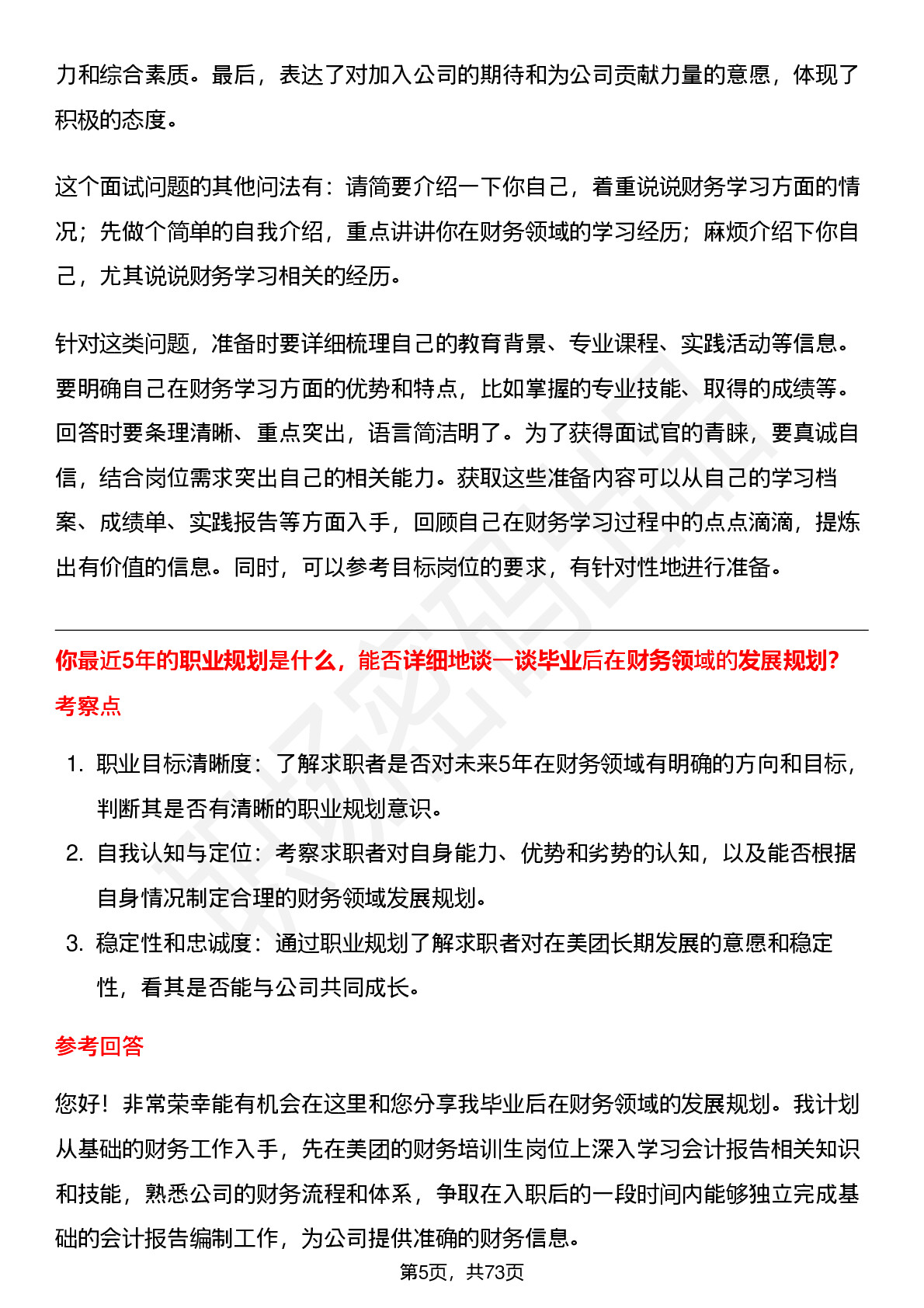 力和综合素质。最后，表达了对加入公司的期待和为公司贡献力量的意愿，体现了积极的态度。

这个面试问题的其他问法有：请简要介绍一下你自己，着重说说财务学习方面的情况；先做个简单的自我介绍，重点讲讲你在财务领域的学习经历；麻烦介绍下你自己，尤其说说财务学习相关的经历。

针对这类问题，准备时要详细梳理自己的教育背景、专业课程、实践活动等信息。要明确自己在财务学习方面的优势和特点，比如掌握的专业技能、取得的成绩等。回答时要条理清晰、重点突出，语言简洁明了。为了获得面试官的青睐，要真诚自信，结合岗位需求突出自己的相关能力。获取这些准备内容可以从自己的学习档案、成绩单、实践报告等方面入手，回顾自己在财务学习过程中的点点滴滴，提炼出有价值的信息。同时，可以参考目标岗位的要求，有针对性地进行准备。

你最近5年的职业规划是什么，能否详细地谈一谈毕业后在财务领域的发展规划？

考察点

1. 职业目标清晰度：了解求职者是否对未来5年在财务领域有明确的方向和目标，判断其是否有清晰的职业规划意识。
2. 自我认知与定位：考察求职者对自身能力、优势和劣势的认知，以及能否根据自身情况制定合理的财务领域发展规划。
3. 稳定性和忠诚度：通过职业规划了解求职者对在美团长期发展的意愿和稳定性，看其是否能与公司共同成长。

参考回答

您好！非常荣幸能有机会在这里和您分享我毕业后在财务领域的发展规划。我计划从基础的财务工作入手，先在美团的财务培训生岗位上深入学习会计报告相关知识和技能，熟悉公司的财务流程和体系，争取在入职后的一段时间内能够独立完成基础的会计报告编制工作，为公司提供准确的财务信息。

第5页，共73页